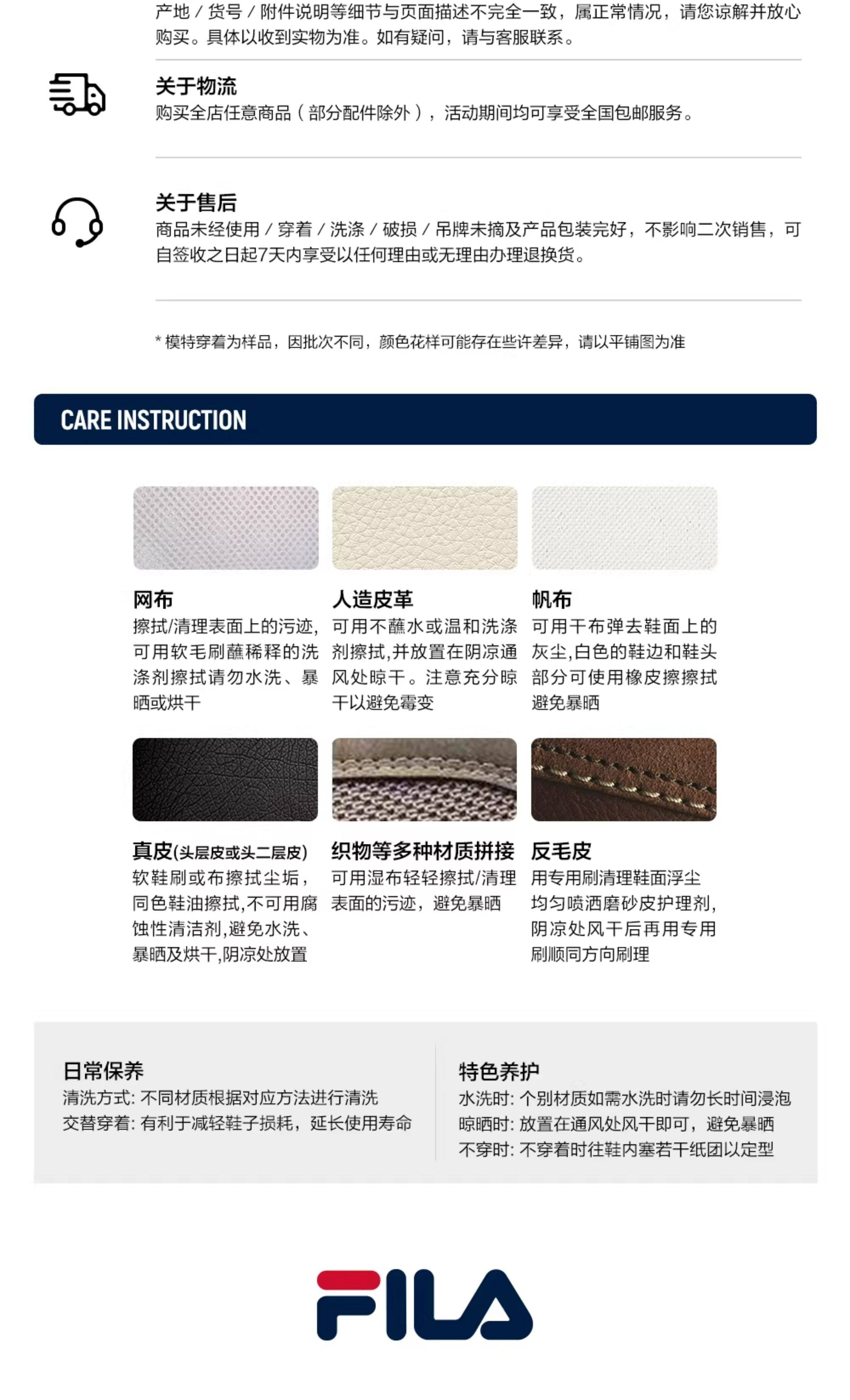 产地 / 货号 / 附件说明等细节与页面描述不完全一致，属正常情况，请您谅解并放心购买。具体以收到实物为准。如有疑问，请与客服联系。

关于物流
购买全店任意商品（部分配件除外），活动期间均可享受全国包邮服务。

关于售后
商品未经使用 / 穿着 / 洗涤 / 破损 / 吊牌未摘及产品包装完好，不影响二次销售，可自签收之日起7天内享受以任何理由或无理由办理退换货。

* 模特穿着为样品，因批次不同，颜色花样可能存在些许差异，请以平铺图为准

CARE INSTRUCTION

网布
擦拭/清理表面上的污迹，可用软毛刷蘸稀释的洗涤剂擦拭请勿水洗、暴晒或烘干

人造皮革
可用不蘸水或温和洗涤剂擦拭,并放置在阴凉通风处晾干。注意充分晾干以避免霉变

帆布
可用干布弹去鞋面上的灰尘,白色的鞋边和鞋头部分可使用橡皮擦擦拭避免暴晒

真皮(头层皮或头二层皮)
软鞋刷或布擦拭尘垢，同色鞋油擦拭,不可用腐蚀性清洁剂,避免水洗、暴晒及烘干,阴凉处放置

织物等多种材质拼接
可用湿布轻轻擦拭/清理表面的污迹，避免暴晒

反毛皮
用专用刷清理鞋面浮尘均匀喷洒磨砂皮护理剂,阴凉处风干后再用专用刷顺同方向刷理

日常保养
清洗方式: 不同材质根据对应方法进行清洗
交替穿着: 有利于减轻鞋子损耗，延长使用寿命

特色养护
水洗时: 个别材质如需水洗时请勿长时间浸泡
晾晒时: 放置在通风处风干即可，避免暴晒
不穿时: 不穿着时往鞋内塞若干纸团以定型

FILA